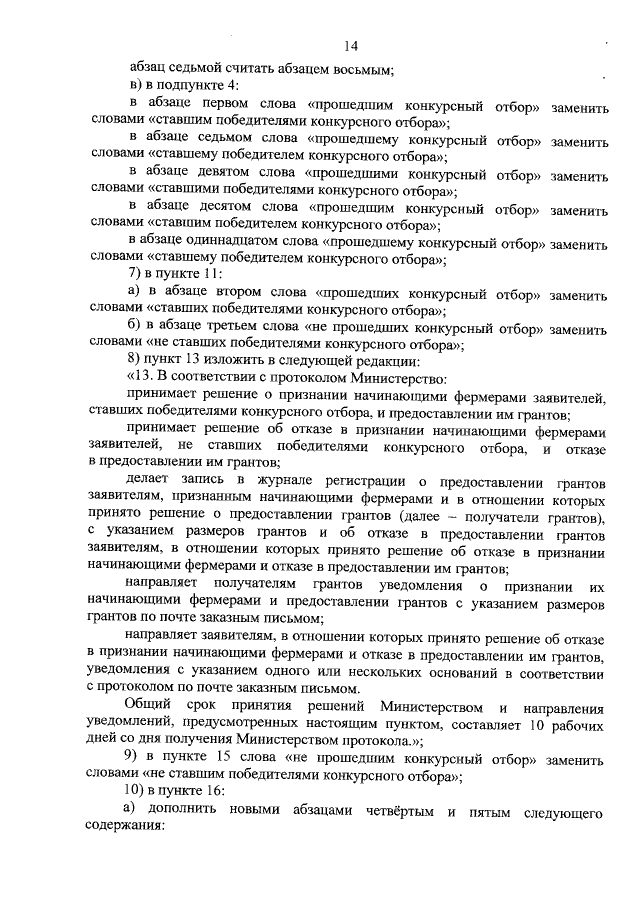 14

абзац седьмой считать абзацем восьмым;

в) в подпункте 4:

в абзаце первом слова «прошедшим конкурсный отбор» заменить словами «ставшим победителями конкурсного отбора»;

в абзаце седьмом слова «прошедшему конкурсный отбор» заменить словами «ставшему победителем конкурсного отбора»;

в абзаце девятом слова «прошедшими конкурсный отбор» заменить словами «ставшими победителями конкурсного отбора»;

в абзаце десятом слова «прошедшим конкурсный отбор» заменить словами «ставшим победителем конкурсного отбора»;

в абзаце одиннадцатом слова «прошедшему конкурсный отбор» заменить словами «ставшему победителем конкурсного отбора»;

7) в пункте 11:

а) в абзаце втором слова «прошедших конкурсный отбор» заменить словами «ставших победителями конкурсного отбора»;

б) в абзаце третьем слова «не прошедших конкурсный отбор» заменить словами «не ставших победителями конкурсного отбора»;

8) пункт 13 изложить в следующей редакции:

«13. В соответствии с протоколом Министерство:

принимает решение о признании начинающими фермерами заявителей, ставших победителями конкурсного отбора, и предоставлении им грантов;

принимает решение об отказе в признании начинающими фермерами заявителей, не ставших победителями конкурсного отбора, и отказе в предоставлении им грантов;

делает запись в журнале регистрации о предоставлении грантов заявителям, признанным начинающими фермерами и в отношении которых принято решение о предоставлении грантов (далее – получатели грантов), с указанием размеров грантов и об отказе в предоставлении грантов заявителям, в отношении которых принято решение об отказе в признании начинающими фермерами и отказе в предоставлении им грантов;

направляет получателям грантов уведомления о признании их начинающими фермерами и предоставлении грантов с указанием размеров грантов по почте заказным письмом;

направляет заявителям, в отношении которых принято решение об отказе в признании начинающими фермерами и отказе в предоставлении им грантов, уведомления с указанием одного или нескольких оснований в соответствии с протоколом по почте заказным письмом.

Общий срок принятия решений Министерством и направления уведомлений, предусмотренных настоящим пунктом, составляет 10 рабочих дней со дня получения Министерством протокола.»;

9) в пункте 15 слова «не прошедшим конкурсный отбор» заменить словами «не ставшим победителями конкурсного отбора»;

10) в пункте 16:

а) дополнить новыми абзацами четвёртым и пятым следующего содержания: